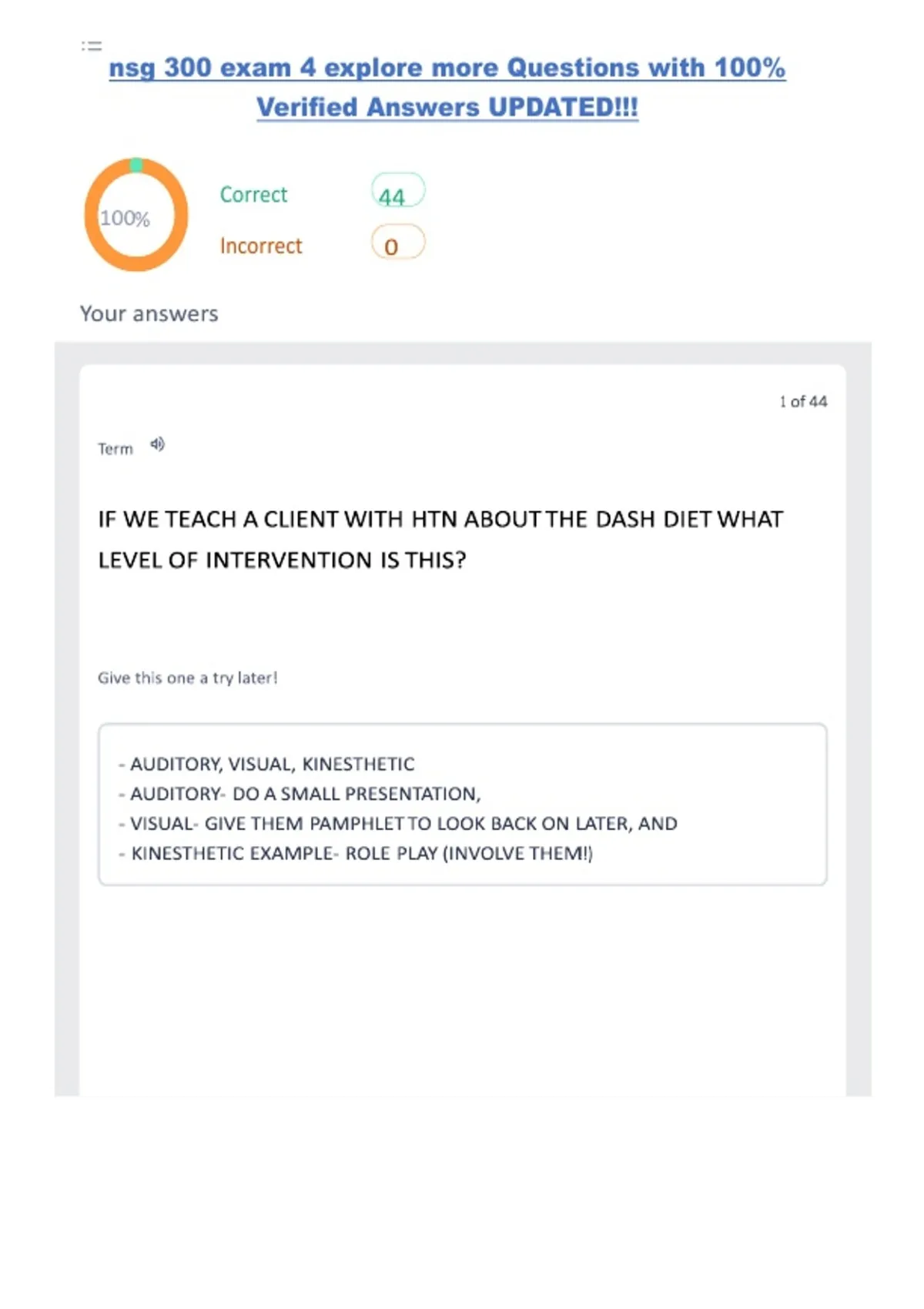 nsg 300 exam 4 explore more Questions with 100% Verified Answers UPDATED!!!

100%

Correct 44

Incorrect 0

Your answers

1 of 44

Term

IF WE TEACH A CLIENT WITH HTN ABOUT THE DASH DIET WHAT LEVEL OF INTERVENTION IS THIS?

Give this one a try later!

- AUDITORY, VISUAL, KINESTHETIC
- AUDITORY- DO A SMALL PRESENTATION,
- VISUAL- GIVE THEM PAMPHLET TO LOOK BACK ON LATER, AND
- KINESTHETIC EXAMPLE- ROLE PLAY (INVOLVE THEM!)